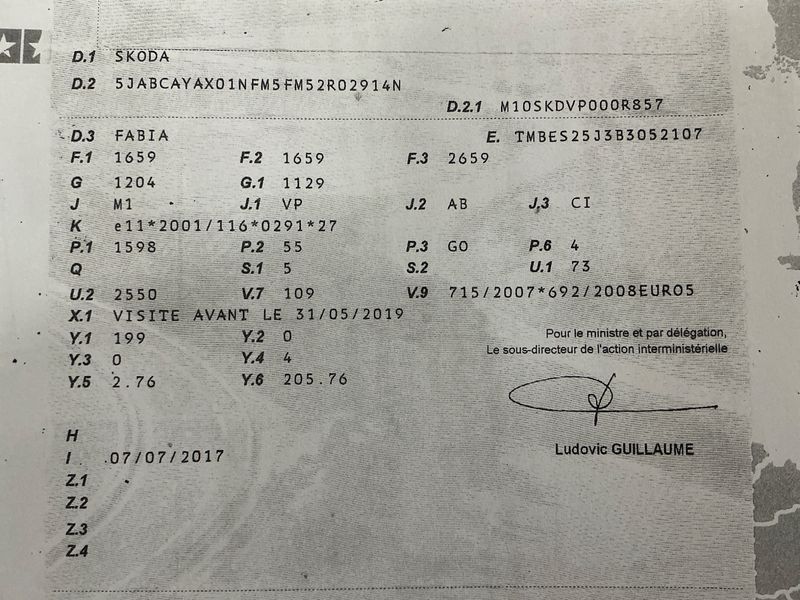 D.1 SKODA
D.2 5JABCAYAX01NFM5FM52R02914N
D.2.1 M10SKDVP000R857

D.3 FABIA
E. TMBES25J3B3052107
F.1 1659 F.2 1659 F.3 2659
G 1204 G.1 1129
J M1 J.1 VP J.2 AB J.3 CI
K e11*2001/116*0291*27
P.1 1598 P.2 55 P.3 GO P.6 4
Q S.1 5 S.2 U.1 73
U.2 2550 V.7 109 V.9 715/2007*692/2008EURO5
X.1 VISITE AVANT LE 31/05/2019
Y.1 199 Y.2 0
Y.3 0 Y.4 4
Y.5 2.76 Y.6 205.76

Pour le ministre et par délégation,
Le sous-directeur de l'action interministérielle

Ludovic GUILLAUME

H
I 07/07/2017
Z.1
Z.2
Z.3
Z.4